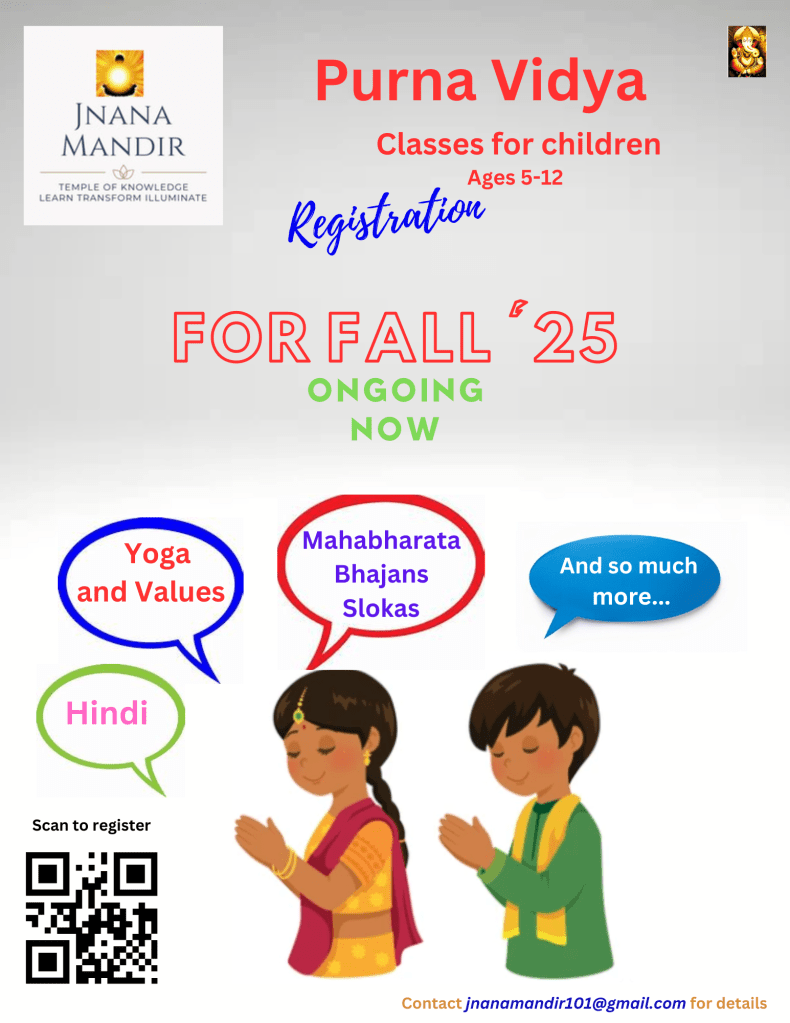 JNANA
MANDIR
TEMPLE OF KNOWLEDGE
LEARN TRANSFORM ILLUMINATE

Purna Vidya

Classes for children
Ages 5-12

Registration

FOR FALL '25
ONGOING
NOW

Yoga
and Values

Mahabharata
Bhajans
Slokas

And so much
more...

Hindi

Scan to register

Contact jnanamandir101@gmail.com for details